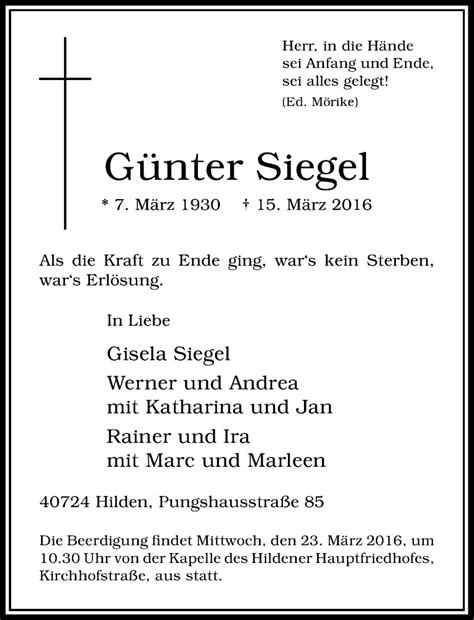 Herr, in die Hände
sei Anfang und Ende,
sei alles gelegt!
(Ed. Mörike)

Günter Siegel

* 7. März 1930 † 15. März 2016

Als die Kraft zu Ende ging, war's kein Sterben, war's Erlösung.

In Liebe

Gisela Siegel

Werner und Andrea
mit Katharina und Jan

Rainer und Ira
mit Marc und Marleen

40724 Hilden, Pungshausstraße 85

Die Beerdigung findet Mittwoch, den 23. März 2016, um 10.30 Uhr von der Kapelle des Hildener Hauptfriedhofes, Kirchhofstraße, aus statt.